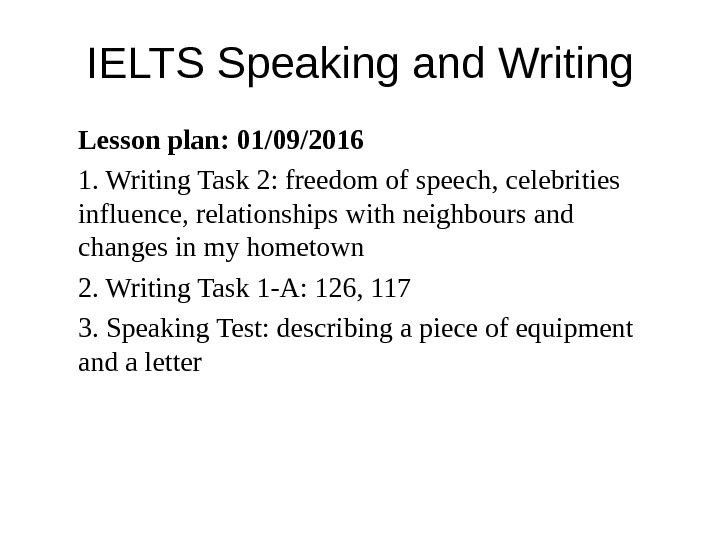 IELTS Speaking and Writing

Lesson plan: 01/09/2016

1. Writing Task 2: freedom of speech, celebrities influence, relationships with neighbours and changes in my hometown

2. Writing Task 1-A: 126, 117

3. Speaking Test: describing a piece of equipment and a letter